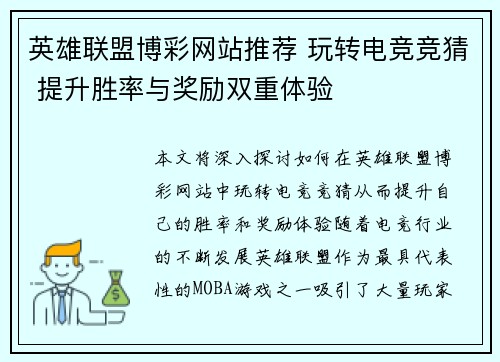 英雄联盟博彩网站推荐 玩转电竞竞猜 提升胜率与奖励双重体验

本文将深入探讨如何在英雄联盟博彩网站中玩转电竞竞猜从而提升自己的胜率和奖励体验随着电竞行业的不断发展英雄联盟作为最具代表性的MOBA游戏之一吸引了大量玩家

$